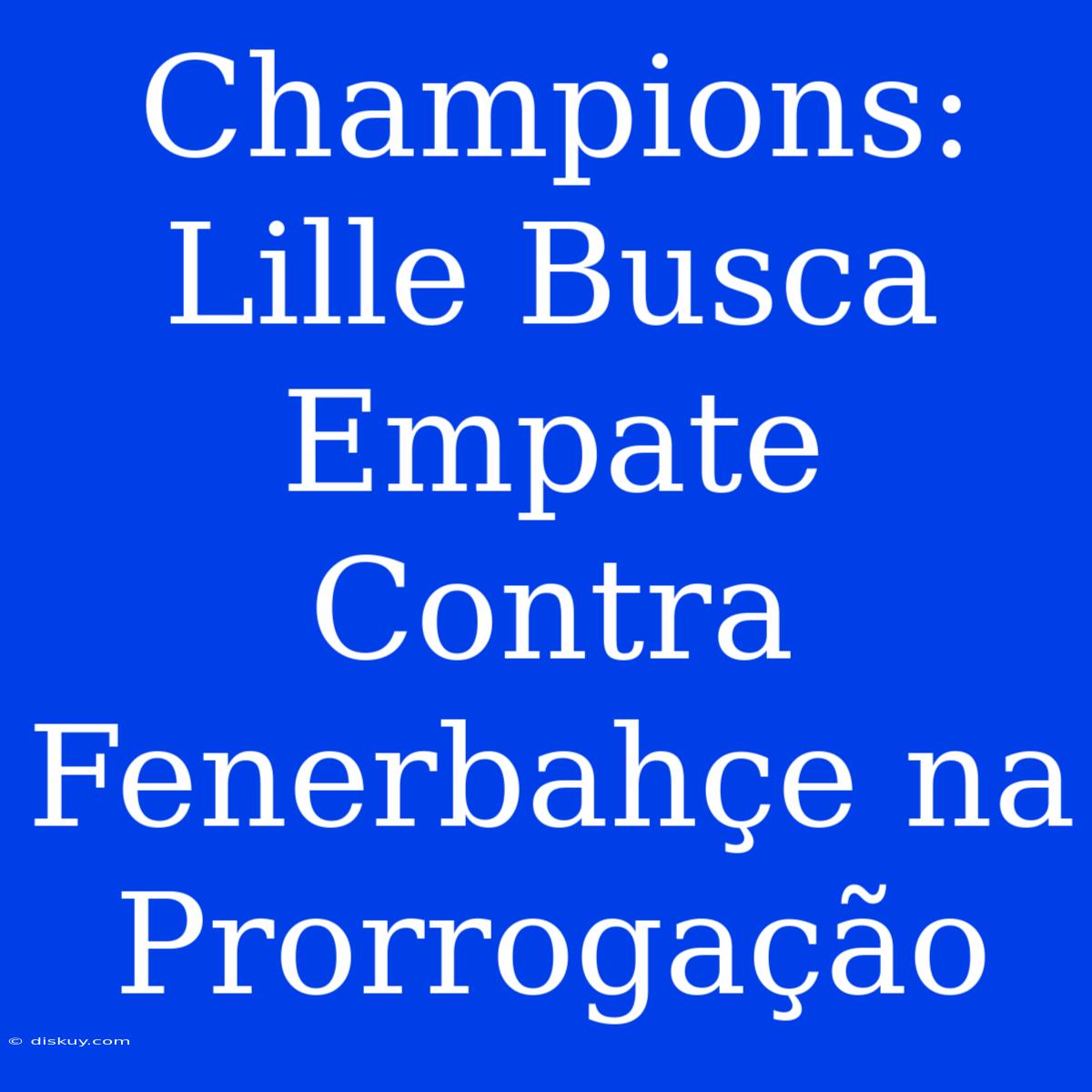 Champions: Lille Busca Empate Contra Fenerbahçe na Prorrogação

© diskuy.com